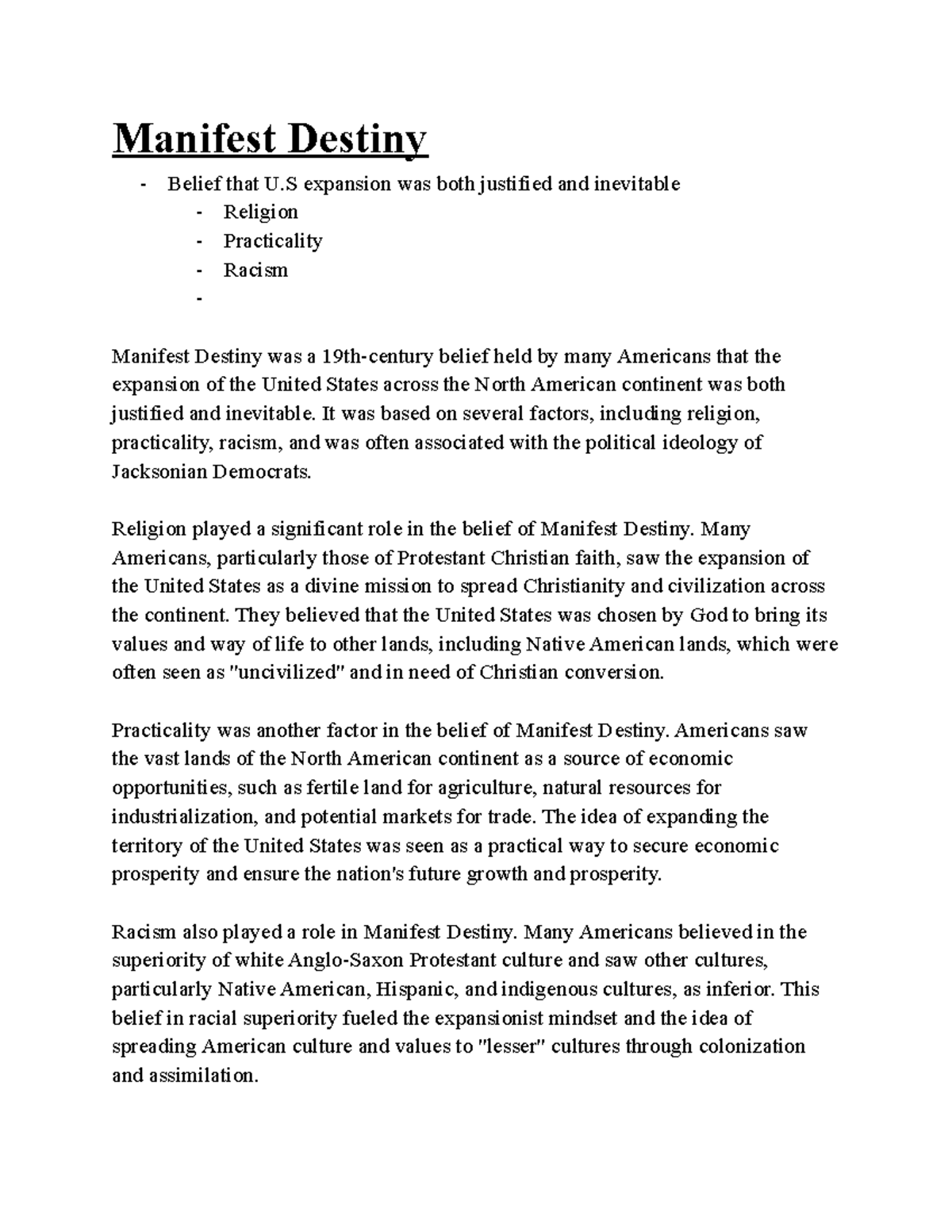 Manifest Destiny

- Belief that U.S expansion was both justified and inevitable
  - Religion
  - Practicality
  - Racism
  -

Manifest Destiny was a 19th-century belief held by many Americans that the expansion of the United States across the North American continent was both justified and inevitable. It was based on several factors, including religion, practicality, racism, and was often associated with the political ideology of Jacksonian Democrats.

Religion played a significant role in the belief of Manifest Destiny. Many Americans, particularly those of Protestant Christian faith, saw the expansion of the United States as a divine mission to spread Christianity and civilization across the continent. They believed that the United States was chosen by God to bring its values and way of life to other lands, including Native American lands, which were often seen as "uncivilized" and in need of Christian conversion.

Practicality was another factor in the belief of Manifest Destiny. Americans saw the vast lands of the North American continent as a source of economic opportunities, such as fertile land for agriculture, natural resources for industrialization, and potential markets for trade. The idea of expanding the territory of the United States was seen as a practical way to secure economic prosperity and ensure the nation's future growth and prosperity.

Racism also played a role in Manifest Destiny. Many Americans believed in the superiority of white Anglo-Saxon Protestant culture and saw other cultures, particularly Native American, Hispanic, and indigenous cultures, as inferior. This belief in racial superiority fueled the expansionist mindset and the idea of spreading American culture and values to "lesser" cultures through colonization and assimilation.